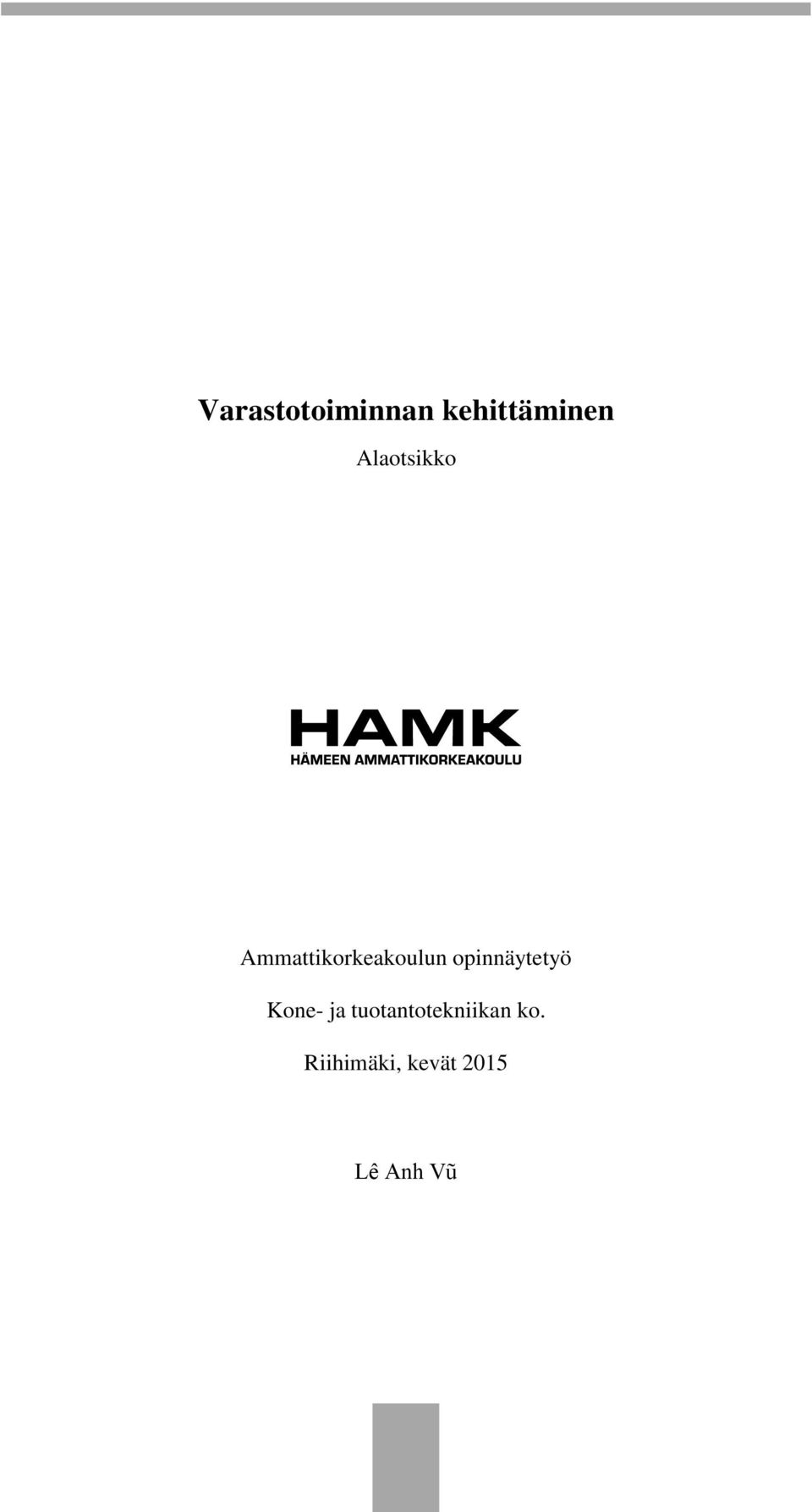 Varastotoiminnan kehittäminen

Alaotsikko

HAMK
HÄMEEN AMMATTIKORKEAKOULU

Ammattikorkeakoulun opinnäytetyö

Kone- ja tuotantotekniikan ko.

Riihimäki, kevät 2015

Lê Anh Vũ